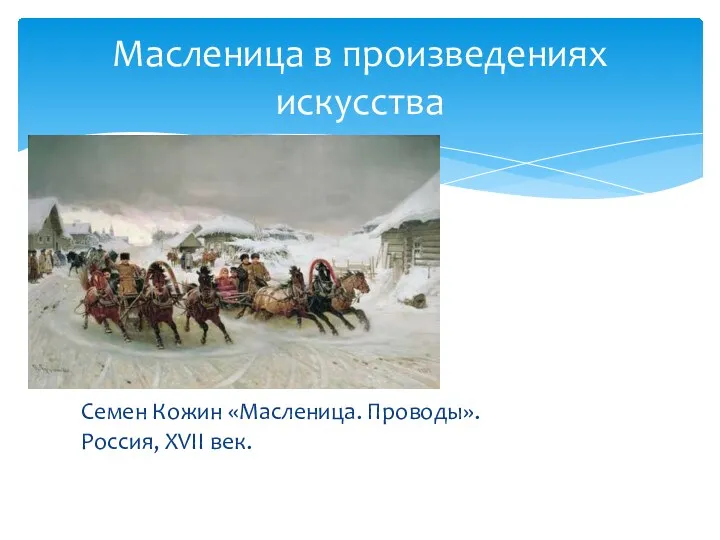 Масленица в произведениях искусства

Семен Кожин «Масленица. Проводы».
Россия, XVII век.